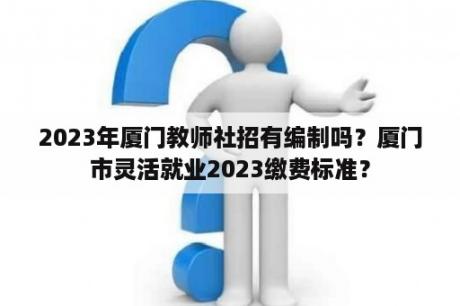 2023年厦门教师社招有编制吗？厦门市灵活就业2023缴费标准？